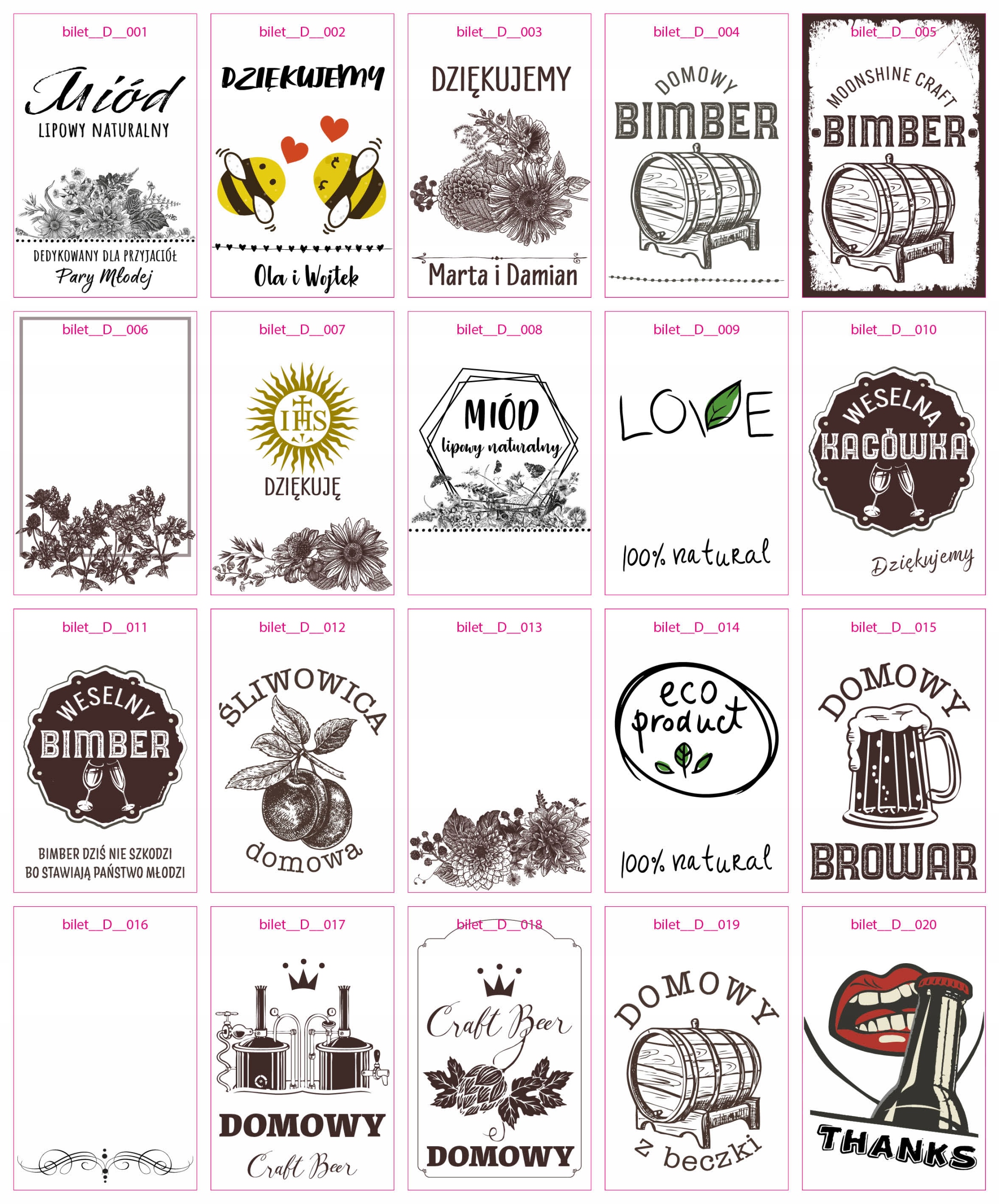 bilet__D__001

Miód
LIPOWY NATURALNY

DEDYKOWANY DLA PRZYJACIÓŁ
Pary Młodej

bilet__D__002

DZIĘKUJEMY

Ola i Wojtek

bilet__D__003

DZIĘKUJEMY

Marta i Damian

bilet__D__004

DOMOWY
BIMBER

bilet__D__005

MOONSHINE CRAFT
BIMBER

bilet__D__006

bilet__D__007

IHS
DZIĘKUJĘ

bilet__D__008

MIÓD
lipowy naturalny

bilet__D__009

LOVE

100% natural

bilet__D__010

WESELNA
KACÓWKA

Dziękujemy

bilet__D__011

WESELNY
BIMBER

BIMBER DZIŚ NIE SZKODZI
BO STAWIAJĄ PAŃSTWO MŁODZI

bilet__D__012

ŚLIWOWICA
domowa

bilet__D__013

bilet__D__014

eco
product

100% natural

bilet__D__015

DOMOWY
BROWAR

bilet__D__016

bilet__D__017

DOMOWY
Craft Beer

bilet__D__018

Craft Beer
DOMOWY

bilet__D__019

DOMOWY
z beczki

bilet__D__020

THANKS